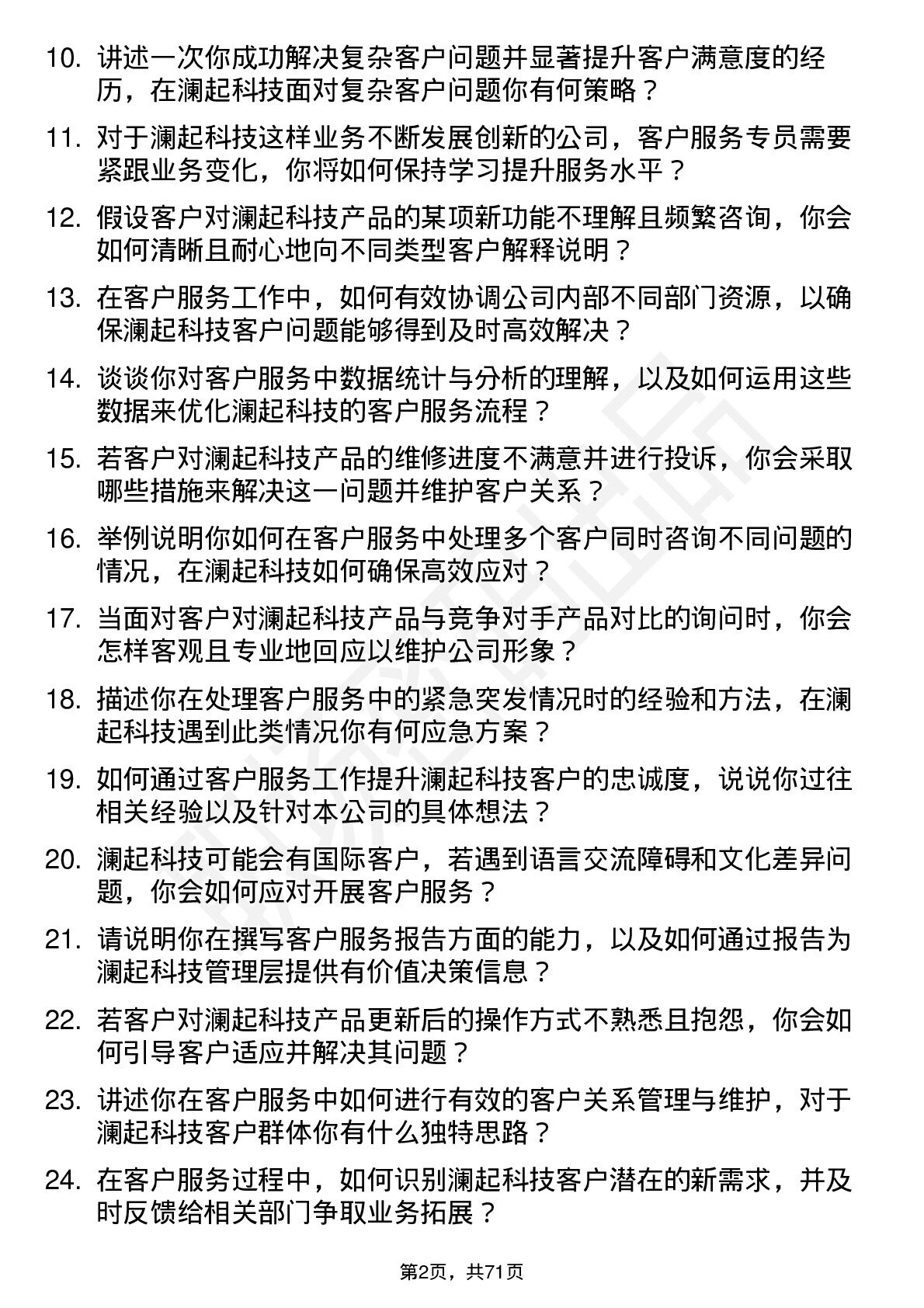 10. 讲述一次你成功解决复杂客户问题并显著提升客户满意度的经历，在澜起科技面对复杂客户问题你有何策略？

11. 对于澜起科技这样业务不断发展创新的公司，客户服务专员需要紧跟业务变化，你将如何保持学习提升服务水平？

12. 假设客户对澜起科技产品的某项新功能不理解且频繁咨询，你会如何清晰且耐心地向不同类型客户解释说明？

13. 在客户服务工作中，如何有效协调公司内部不同部门资源，以确保澜起科技客户问题能够得到及时高效解决？

14. 谈谈你对客户服务中数据统计与分析的理解，以及如何运用这些数据来优化澜起科技的客户服务流程？

15. 若客户对澜起科技产品的维修进度不满意并进行投诉，你会采取哪些措施来解决这一问题并维护客户关系？

16. 举例说明你如何在客户服务中处理多个客户同时咨询不同问题的情况，在澜起科技如何确保高效应对？

17. 当面对客户对澜起科技产品与竞争对手产品对比的询问时，你会怎样客观且专业地回应以维护公司形象？

18. 描述你在处理客户服务中的紧急突发情况时的经验和方法，在澜起科技遇到此类情况你有何应急方案？

19. 如何通过客户服务工作提升澜起科技客户的忠诚度，说说你过往相关经验以及针对本公司的具体想法？

20. 澜起科技可能会有国际客户，若遇到语言交流障碍和文化差异问题，你会如何应对开展客户服务？

21. 请说明你在撰写客户服务报告方面的能力，以及如何通过报告为澜起科技管理层提供有价值决策信息？

22. 若客户对澜起科技产品更新后的操作方式不熟悉且抱怨，你会如何引导客户适应并解决其问题？

23. 讲述你在客户服务中如何进行有效的客户关系管理与维护，对于澜起科技客户群体你有什么独特思路？

24. 在客户服务过程中，如何识别澜起科技客户潜在的新需求，并及时反馈给相关部门争取业务拓展？

第2页，共71页